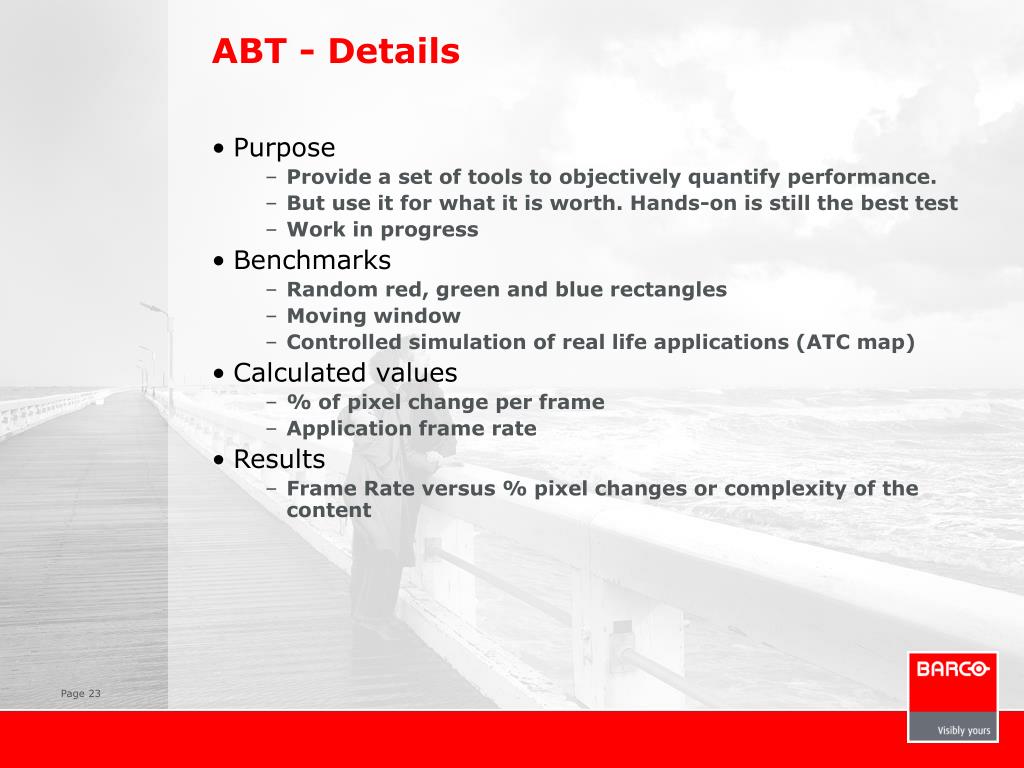 ABT - Details

• Purpose
– Provide a set of tools to objectively quantify performance.
– But use it for what it is worth. Hands-on is still the best test
– Work in progress

• Benchmarks
– Random red, green and blue rectangles
– Moving window
– Controlled simulation of real life applications (ATC map)

• Calculated values
– % of pixel change per frame
– Application frame rate

• Results
– Frame Rate versus % pixel changes or complexity of the content

Page 23

BARCO
Visibly yours